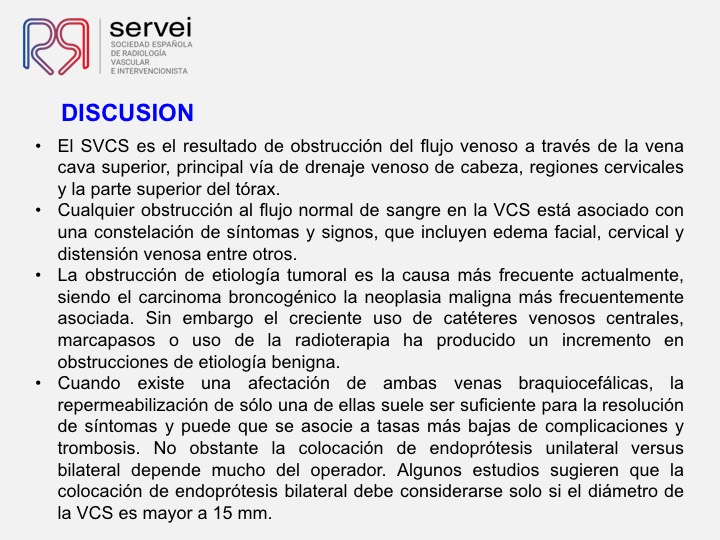 servei
SOCIEDAD ESPAÑOLA
DE RADIOLOGÍA
VASCULAR
E INTERVENCIONISTA

DISCUSION

• El SVCS es el resultado de obstrucción del flujo venoso a través de la vena cava superior, principal vía de drenaje venoso de cabeza, regiones cervicales y la parte superior del tórax.
• Cualquier obstrucción al flujo normal de sangre en la VCS está asociado con una constelación de síntomas y signos, que incluyen edema facial, cervical y distensión venosa entre otros.
• La obstrucción de etiología tumoral es la causa más frecuente actualmente, siendo el carcinoma broncogénico la neoplasia maligna más frecuentemente asociada. Sin embargo el creciente uso de catéteres venosos centrales, marcapasos o uso de la radioterapia ha producido un incremento en obstrucciones de etiología benigna.
• Cuando existe una afectación de ambas venas braquiocefálicas, la repermeabilización de sólo una de ellas suele ser suficiente para la resolución de síntomas y puede que se asocie a tasas más bajas de complicaciones y trombosis. No obstante la colocación de endoprótesis unilateral versus bilateral depende mucho del operador. Algunos estudios sugieren que la colocación de endoprótesis bilateral debe considerarse solo si el diámetro de la VCS es mayor a 15 mm.